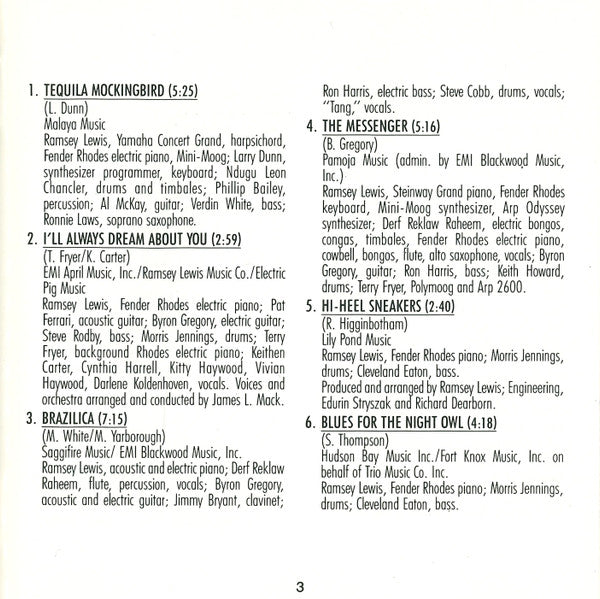 1. TEQUILA MOCKINGBIRD (5:25)
(L. Dunn)
Malaya Music
Ramsey Lewis, Yamaha Concert Grand, harpsichord, Fender Rhodes electric piano, Mini-Moog; Larry Dunn, synthesizer programmer, keyboard; Ndugu Leon Chancler, drums and timbales; Phillip Bailey, percussion; Al McKay, guitar; Verdin White, bass; Ronnie Laws, soprano saxophone.

2. I'LL ALWAYS DREAM ABOUT YOU (2:59)
(T. Fryer/K. Carter)
EMI April Music, Inc./Ramsey Lewis Music Co./Electric Pig Music
Ramsey Lewis, Fender Rhodes electric piano; Pat Ferrari, acoustic guitar; Byron Gregory, electric guitar; Steve Rodby, bass; Morris Jennings, drums; Terry Fryer, background Rhodes electric piano; Keithen Carter, Cynthia Harrell, Kitty Haywood, Vivian Haywood, Darlene Koldenhoven, vocals. Voices and orchestra arranged and conducted by James L. Mack.

3. BRAZILICA (7:15)
(M. White/M. Yarborough)
Saggifire Music/ EMI Blackwood Music, Inc.
Ramsey Lewis, acoustic and electric piano; Derf Reklaw Raheem, flute, percussion, vocals; Byron Gregory, acoustic and electric guitar; Jimmy Bryant, clavinet; Ron Harris, electric bass; Steve Cobb, drums, vocals; "Tang," vocals.

4. THE MESSENGER (5:16)
(B. Gregory)
Pamoja Music (admin. by EMI Blackwood Music, Inc.)
Ramsey Lewis, Steinway Grand piano, Fender Rhodes keyboard, Mini-Moog synthesizer, Arp Odyssey synthesizer; Derf Reklaw Raheem, electric bongos, congas, timbales, Fender Rhodes electric piano, cowbell, bongos, flute, alto saxophone, vocals; Byron Gregory, guitar; Ron Harris, bass; Keith Howard, drums; Terry Fryer, Polymoog and Arp 2600.

5. HI-HEEL SNEAKERS (2:40)
(R. Higginbotham)
Lily Pond Music
Ramsey Lewis, Fender Rhodes piano; Morris Jennings, drums; Cleveland Eaton, bass.
Produced and arranged by Ramsey Lewis; Engineering, Edurin Stryszak and Richard Dearborn.

6. BLUES FOR THE NIGHT OWL (4:18)
(S. Thompson)
Hudson Bay Music Inc./Fort Knox Music, Inc. on behalf of Trio Music Co. Inc.
Ramsey Lewis, Fender Rhodes piano; Morris Jennings, drums; Cleveland Eaton, bass.

3